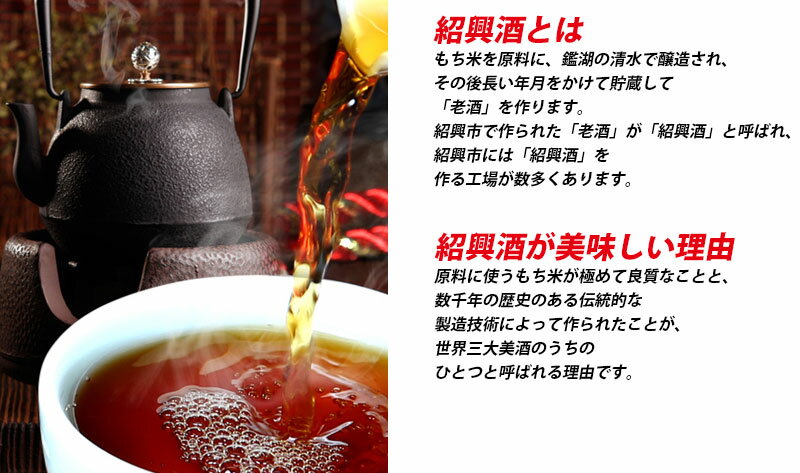 紹興酒とは

もち米を原料に、鑑湖の清水で醸造され、その後長い年月をかけて貯蔵して「老酒」を作ります。紹興市で作られた「老酒」が「紹興酒」と呼ばれ、紹興市には「紹興酒」を作る工場が数多くあります。

紹興酒が美味しい理由

原料に使うもち米が極めて良質なことと、数千年の歴史のある伝統的な製造技術によって作られたことが、世界三大美酒のうちのひとつと呼ばれる理由です。